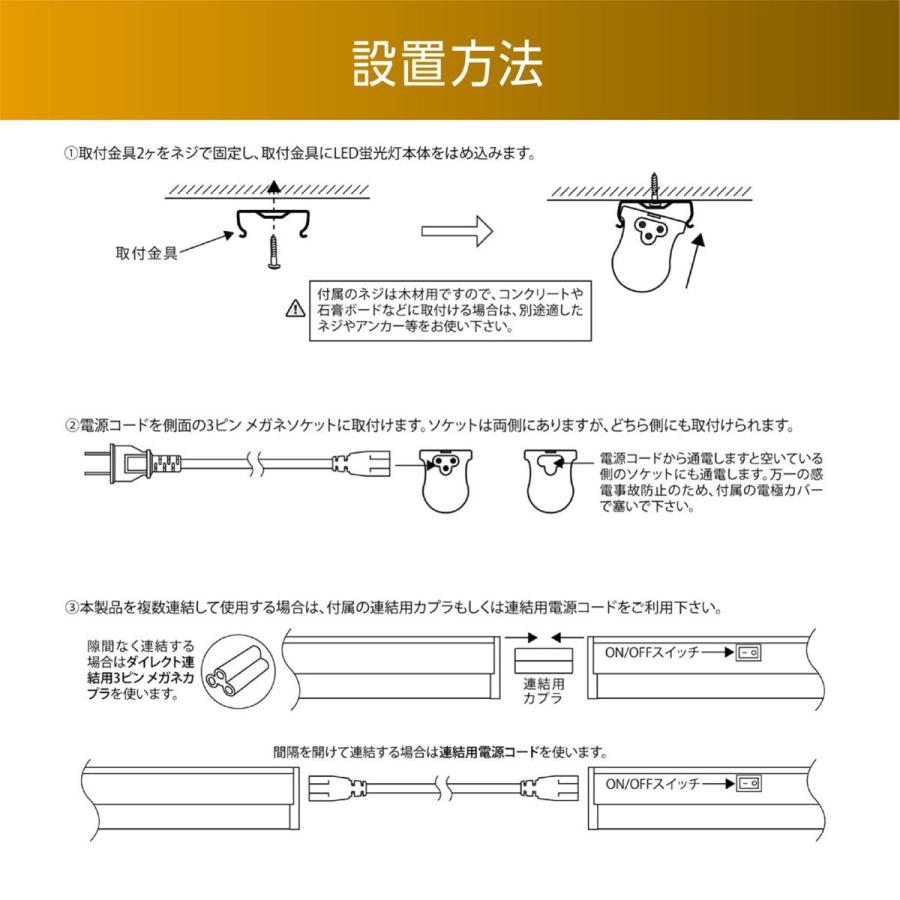 設置方法

①取付金具2ヶをネジで固定し、取付金具にLED蛍光灯本体をはめ込みます。

取付金具

付属のネジは木材用ですので、コンクリートや石膏ボードなどに取付ける場合は、別途適したネジやアンカー等をお使い下さい。

②電源コードを側面の3ピン メガネソケットに取付けます。ソケットは両側にありますが、どちら側にも取付けられます。

電源コードから通電しますと空いている側のソケットにも通電します。万一の感電事故防止のため、付属の電極カバーで塞いで下さい。

③本製品を複数連結して使用する場合は、付属の連結用カプラもしくは連結用電源コードをご利用下さい。

隙間なく連結する場合はダイレクト連結用3ピン メガネカプラを使います。

連結用カプラ

ON/OFFスイッチ

間隔を開けて連結する場合は連結用電源コードを使います。

ON/OFFスイッチ